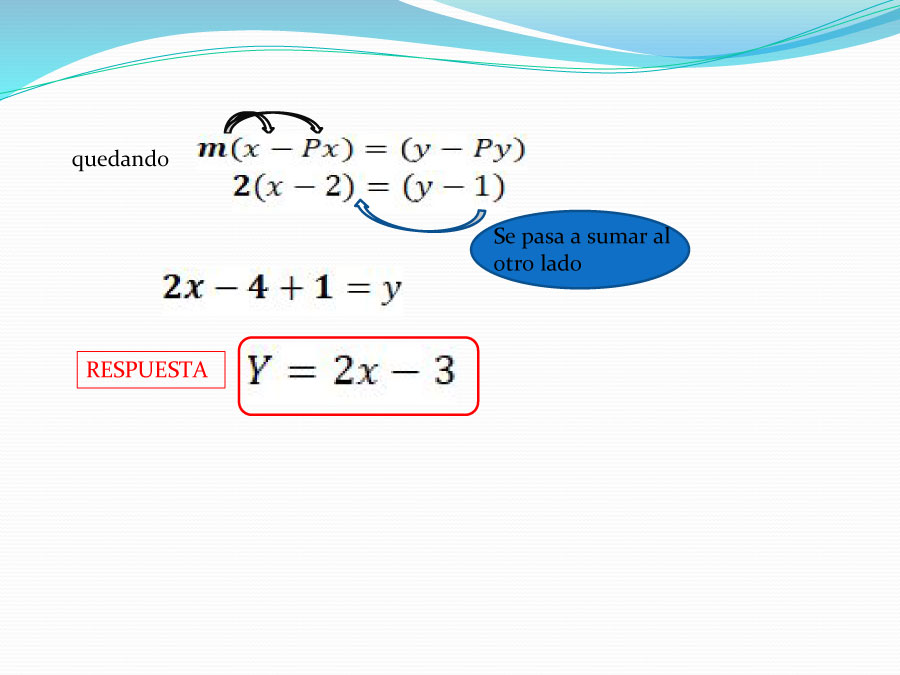 quedando $m(x - Px) = (y - Py)$

$2(x - 2) = (y - 1)$

Se pasa a sumar al otro lado

$2x - 4 + 1 = y$

RESPUESTA

$Y = 2x - 3$